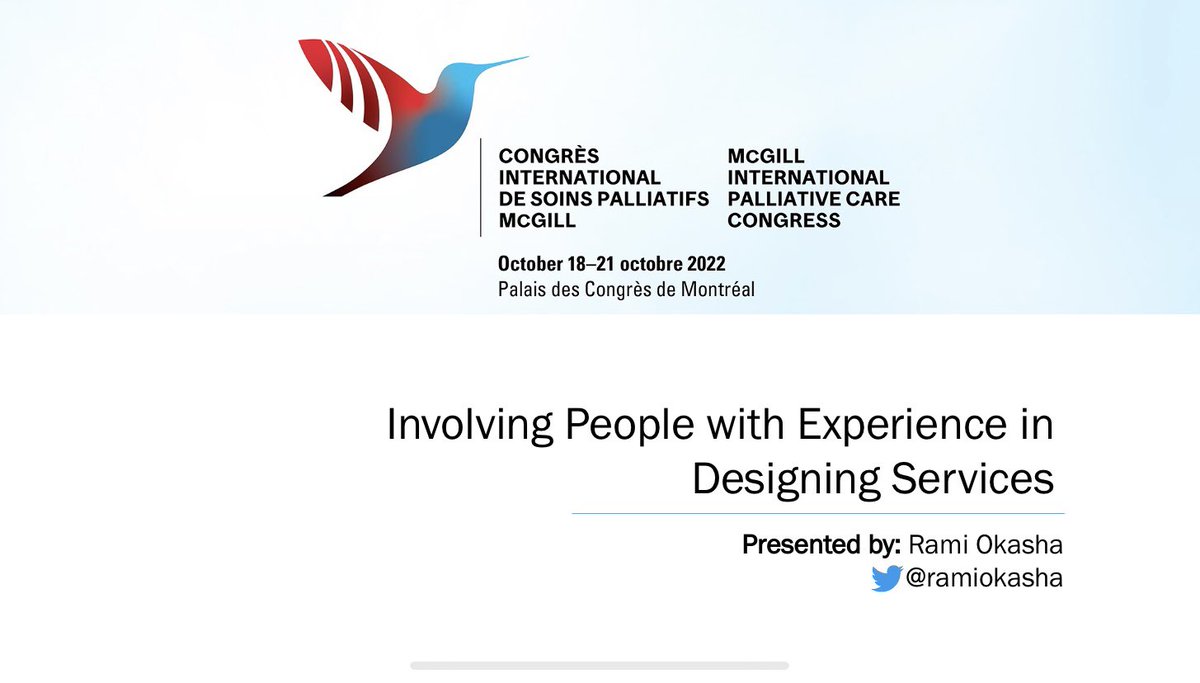 CONGRÈS INTERNATIONAL DE SOINS PALLIATIFS McGILL

McGILL INTERNATIONAL PALLIATIVE CARE CONGRESS

October 18–21 octobre 2022
Palais des Congrès de Montréal

Involving People with Experience in Designing Services

Presented by: Rami Okasha
@ramiokasha